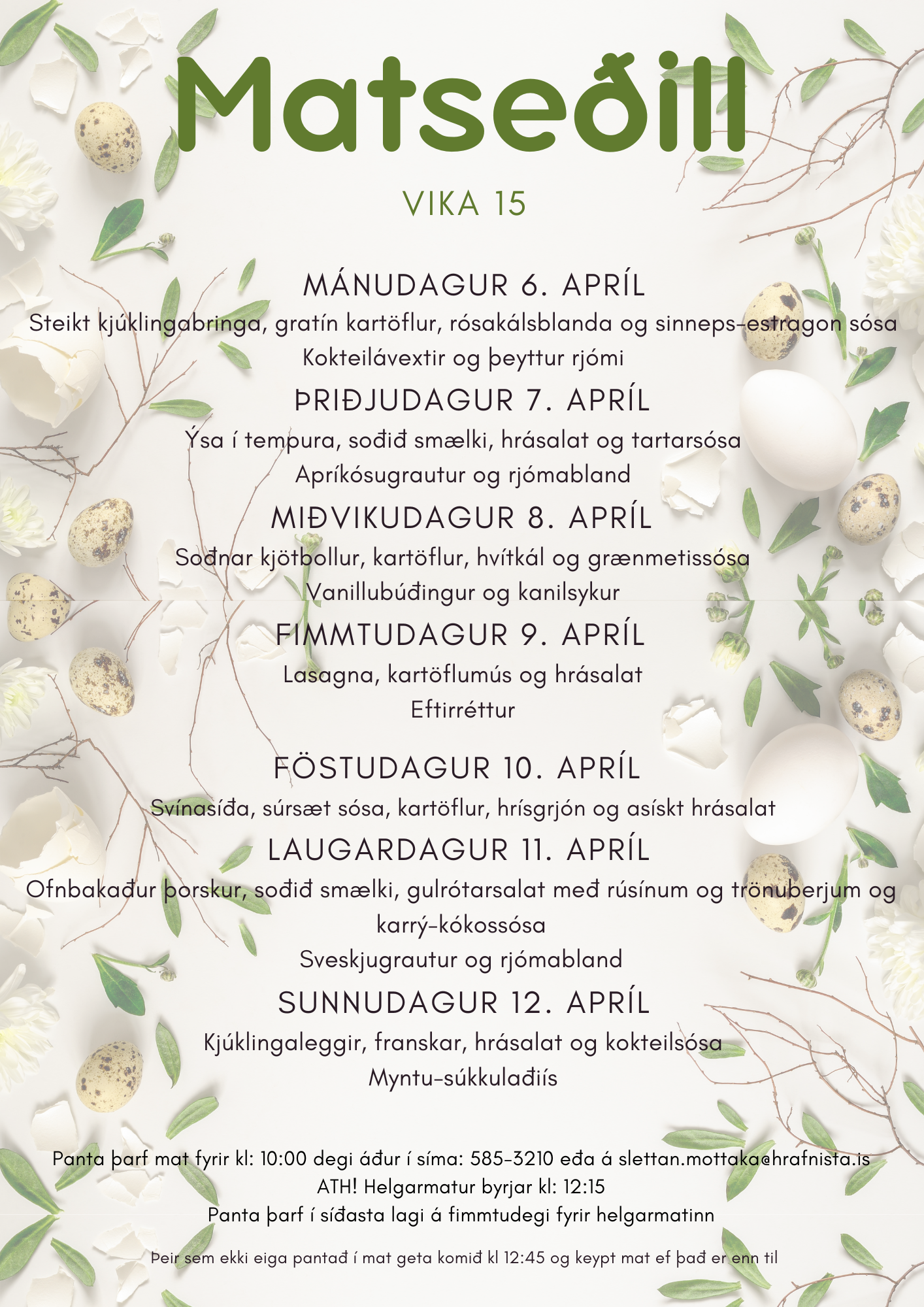 Matseðill

VIKA 15

MÁNUDAGUR 6. APRÍL
Steikt kjúklingabringa, gratín kartöflur, rósakálsblanda og sinneps-estragon sósa
Kokteilávextir og þeyttur rjómi

ÞRIÐJUDAGUR 7. APRÍL
Ýsa í tempura, soðið smælki, hrásalat og tartarsósa
Apríkósugrautur og rjómabland

MIÐVIKUDAGUR 8. APRÍL
Soðnar kjötbollur, kartöflur, hvítkál og grænmetissósa
Vanillubúðingur og kanilsykur

FIMMTUDAGUR 9. APRÍL
Lasagna, kartöflumús og hrásalat
Eftirréttur

FÖSTUDAGUR 10. APRÍL
Svínasíða, súrsæt sósa, kartöflur, hrísgrjón og asískt hrásalat

LAUGARDAGUR 11. APRÍL
Ofnbakaður þorskur, soðið smælki, gulrótarsalat með rúsínum og trönuberjum og karrý-kókossósa
Sveskjugrautur og rjómabland

SUNNUDAGUR 12. APRÍL
Kjúklingaleggir, franskar, hrásalat og kokteilsósa
Myntu-súkkulaðiís

Panta þarf mat fyrir kl: 10:00 degi áður í síma: 585-3210 eða á slettan.mottaka@hrafnista.is
ATH! Helgarmatur byrjar kl: 12:15
Panta þarf í síðasta lagi á fimmtudegi fyrir helgarmatinn

Þeir sem ekki eiga pantað í mat geta komið kl 12:45 og keypt mat ef það er enn til